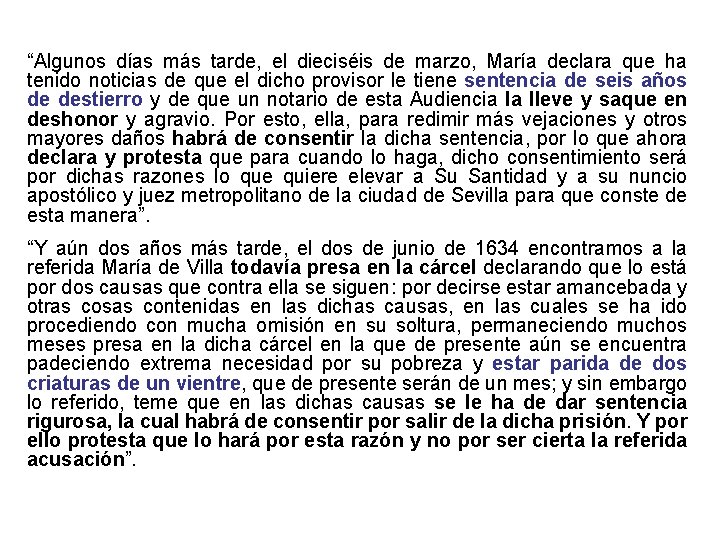 “Algunos días más tarde, el dieciséis de marzo, María declara que ha tenido noticias de que el dicho provisor le tiene sentencia de seis años de destierro y de que un notario de esta Audiencia la lleve y saque en deshonor y agravio. Por esto, ella, para redimir más vejaciones y otros mayores daños habrá de consentir la dicha sentencia, por lo que ahora declara y protesta que para cuando lo haga, dicho consentimiento será por dichas razones lo que quiere elevar a Su Santidad y a su nuncio apostólico y juez metropolitano de la ciudad de Sevilla para que conste de esta manera”.

“Y aún dos años más tarde, el dos de junio de 1634 encontramos a la referida María de Villa todavía presa en la cárcel declarando que lo está por dos causas que contra ella se siguen: por decirse estar amancebada y otras cosas contenidas en las dichas causas, en las cuales se ha ido procediendo con mucha omisión en su soltura, permaneciendo muchos meses presa en la dicha cárcel en la que de presente aún se encuentra padeciendo extrema necesidad por su pobreza y estar parida de dos criaturas de un vientre, que de presente serán de un mes; y sin embargo lo referido, teme que en las dichas causas se le ha de dar sentencia rigurosa, la cual habrá de consentir por salir de la dicha prisión. Y por ello protesta que lo hará por esta razón y no por ser cierta la referida acusación”.